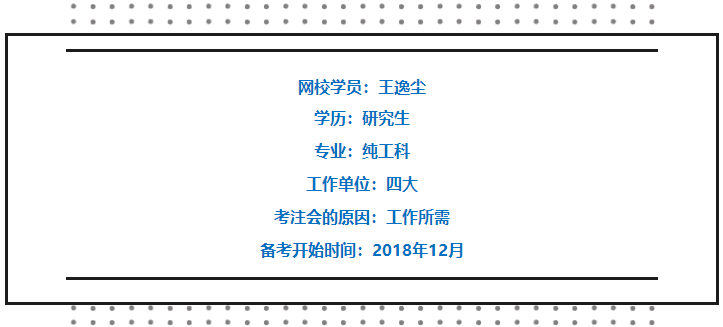 网校学员：王逸尘

学历：研究生

专业：纯工科

工作单位：四大

考注会的原因：工作所需

备考开始时间：2018年12月